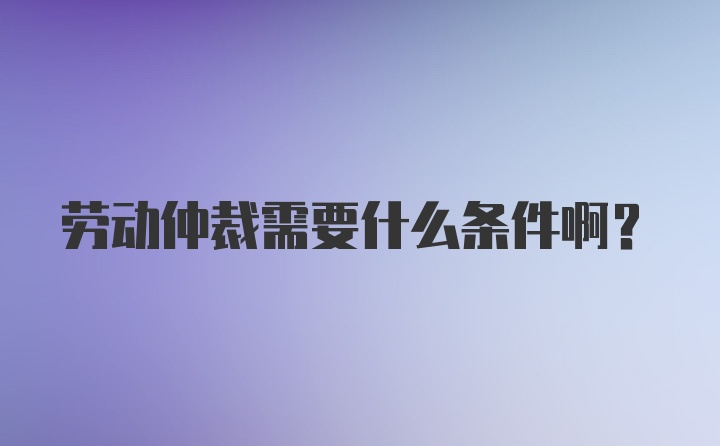 劳动仲裁需要什么条件啊？